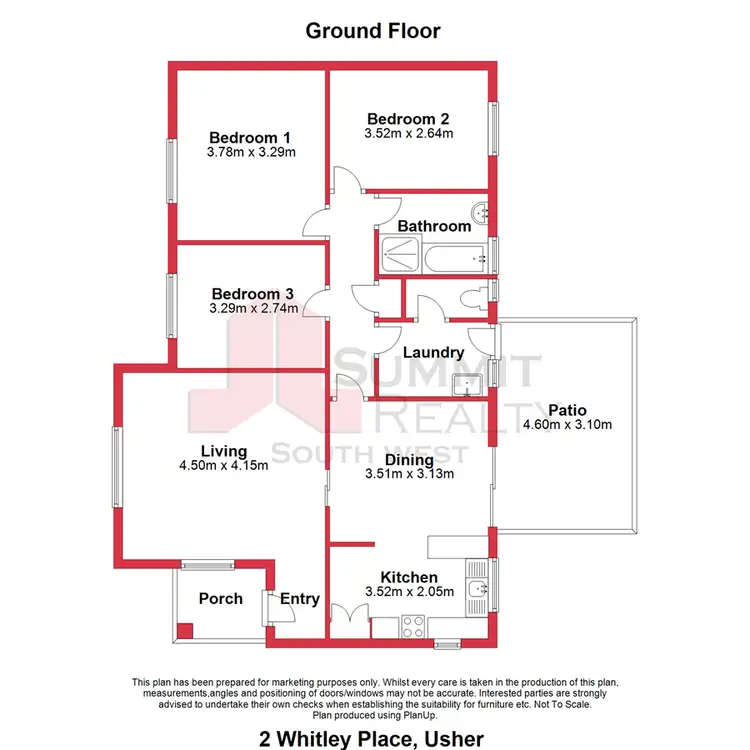 Ground Floor

Bedroom 1
3.78m x 3.29m

Bedroom 2
3.52m x 2.64m

Bathroom

Bedroom 3
3.29m x 2.74m

Laundry

SUMMIT
REALTY
SOUTH WEST

Patio
4.60m x 3.10m

Living
4.50m x 4.15m

Dining
3.51m x 3.13m

Kitchen
3.52m x 2.05m

Porch

Entry

This plan has been prepared for marketing purposes only. Whilst every care is taken in the production of this plan, measurements,angles and positioning of doors/windows may not be accurate. Interested parties are strongly advised to undertake their own checks when establishing the suitability for furniture etc. Not To Scale. Plan produced using PlanUp.

2 Whitley Place, Usher